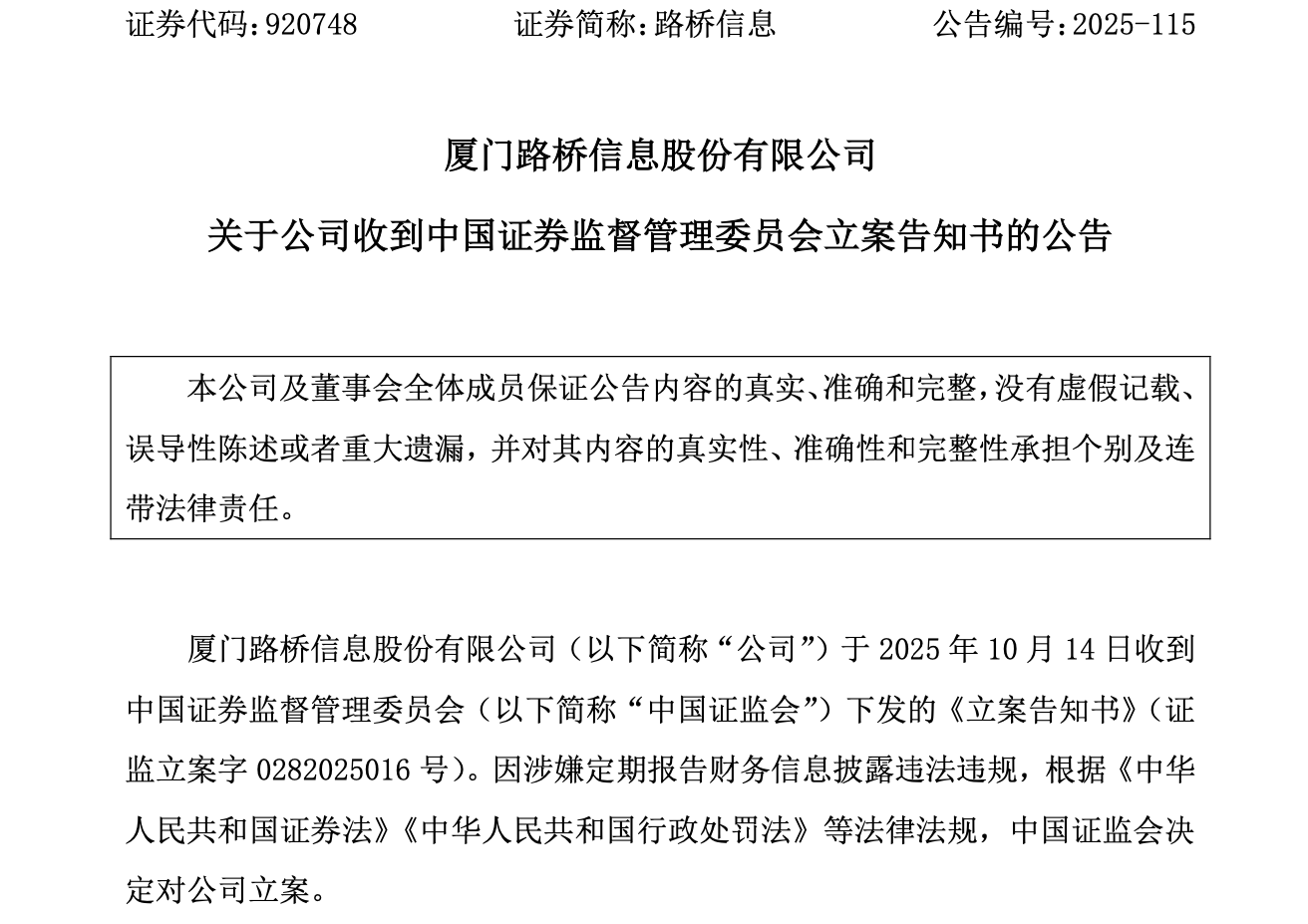 证券代码：920748　　　　证券简称：路桥信息　　　　公告编号：2025-115

厦门路桥信息股份有限公司

关于公司收到中国证券监督管理委员会立案告知书的公告

本公司及董事会全体成员保证公告内容的真实、准确和完整，没有虚假记载、误导性陈述或者重大遗漏，并对其内容的真实性、准确性和完整性承担个别及连带法律责任。

厦门路桥信息股份有限公司（以下简称“公司”）于 2025 年 10 月 14 日收到中国证券监督管理委员会（以下简称“中国证监会”）下发的《立案告知书》（证监立案字 0282025016 号）。因涉嫌定期报告财务信息披露违法违规，根据《中华人民共和国证券法》《中华人民共和国行政处罚法》等法律法规，中国证监会决定对公司立案。